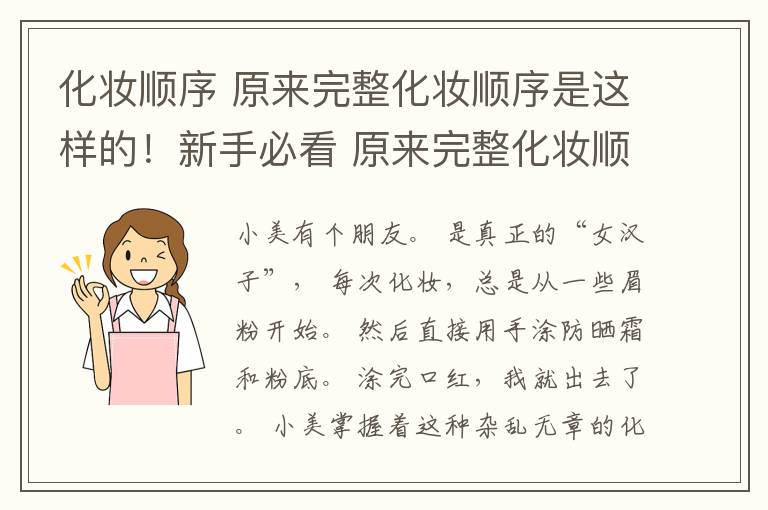 化妆顺序 原来完整化妆顺序是这样的！新手必看 原来完整化妆顺

小美有个朋友。是真正的“女汉子”，每次化妆，总是从一些眉粉开始。然后直接用手涂防晒霜和粉底。涂完口红，我就出去了。小美掌握着这种杂乱无章的化